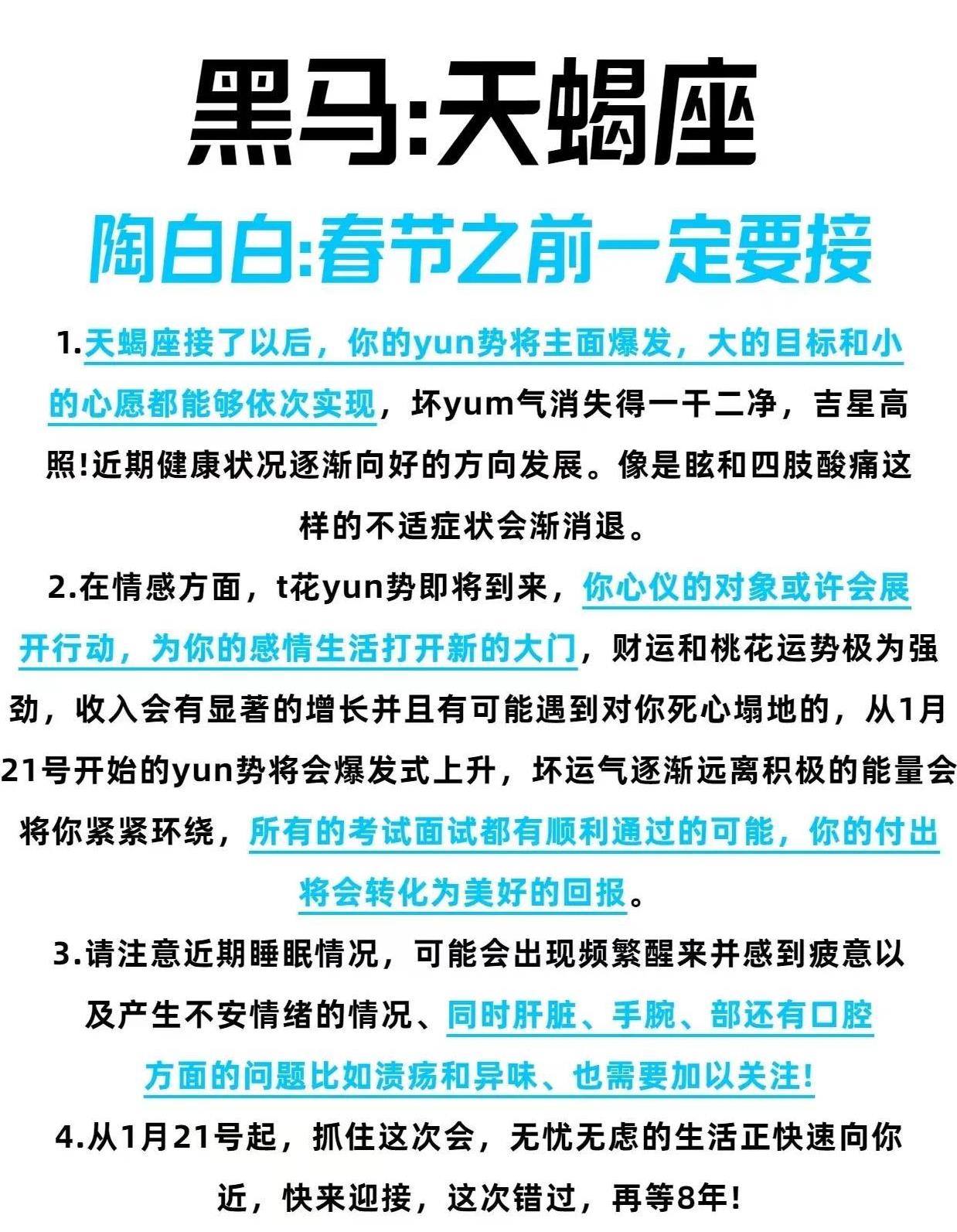 黑马:天蝎座

陶白白:春节之前一定要接

1.天蝎座接了以后，你的yun势将主面爆发，大的目标和小的心愿都能够依次实现，坏yum气消失得一干二净，吉星高照!近期健康状况逐渐向好的方向发展。像是眩和四肢酸痛这样的不适症状会渐消退。

2.在情感方面，t花yun势即将到来，你心仪的对象或许会展开行动，为你的感情生活打开新的大门，财运和桃花运势极为强劲，收入会有显著的增长并且有可能遇到对你死心塌地的，从1月21号开始的yun势将会爆发式上升，坏运气逐渐远离积极的能量会将你紧紧环绕，所有的考试面试都有顺利通过的可能，你的付出将会转化为美好的回报。

3.请注意近期睡眠情况，可能会出现频繁醒来并感到疲意以及产生不安情绪的情况、同时肝脏、手腕、部还有口腔方面的问题比如溃疡和异味、也需要加以关注!

4.从1月21号起，抓住这次会，无忧无虑的生活正快速向你近，快来迎接，这次错过，再等8年!